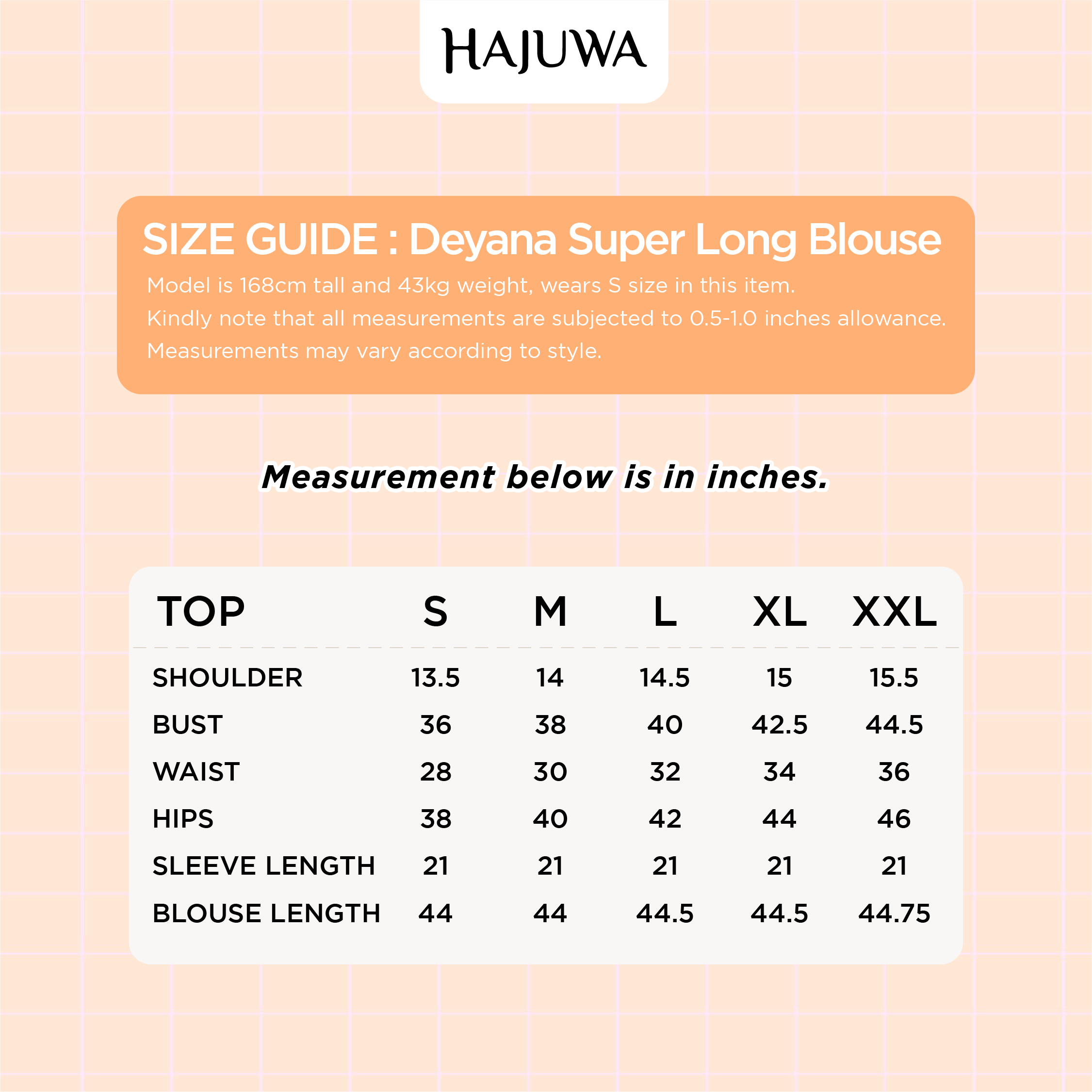 HAJUWA

SIZE GUIDE : Deyana Super Long Blouse

Model is 168cm tall and 43kg weight, wears S size in this item.
Kindly note that all measurements are subjected to 0.5-1.0 inches allowance.
Measurements may vary according to style.

Measurement below is in inches.

| TOP | S | M | L | XL | XXL |
|---|---|---|---|---|---|
| SHOULDER | 13.5 | 14 | 14.5 | 15 | 15.5 |
| BUST | 36 | 38 | 40 | 42.5 | 44.5 |
| WAIST | 28 | 30 | 32 | 34 | 36 |
| HIPS | 38 | 40 | 42 | 44 | 46 |
| SLEEVE LENGTH | 21 | 21 | 21 | 21 | 21 |
| BLOUSE LENGTH | 44 | 44 | 44.5 | 44.5 | 44.75 |